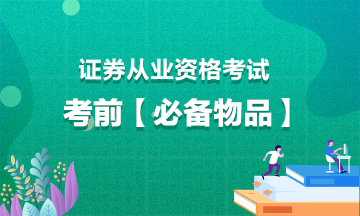 证券从业资格考试

考前【必备物品】